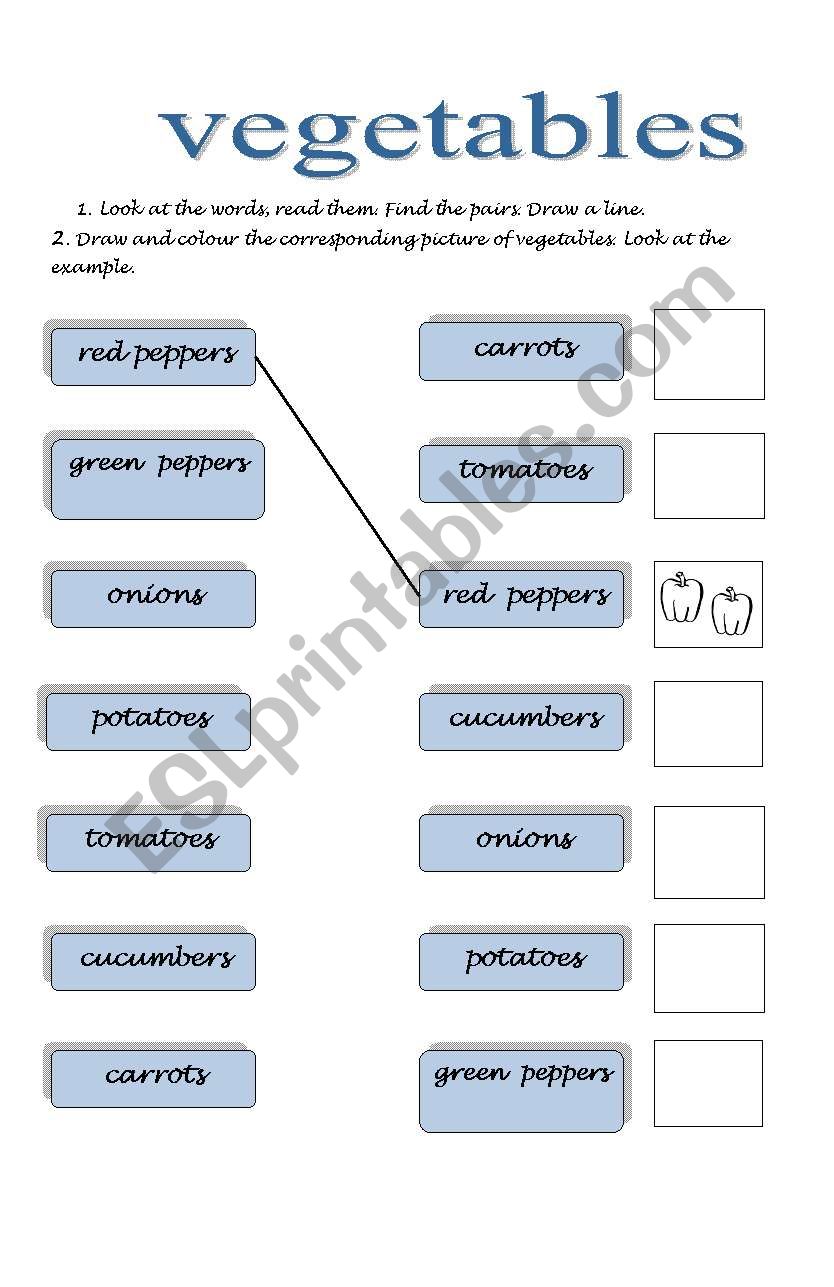 vegetables

1. Look at the words, read them. Find the pairs. Draw a line.
2. Draw and colour the corresponding picture of vegetables. Look at the example.

red peppers
green peppers
onions
potatoes
tomatoes
cucumbers
carrots

carrots
tomatoes
red peppers
cucumbers
onions
potatoes
green peppers

ESLprintables.com